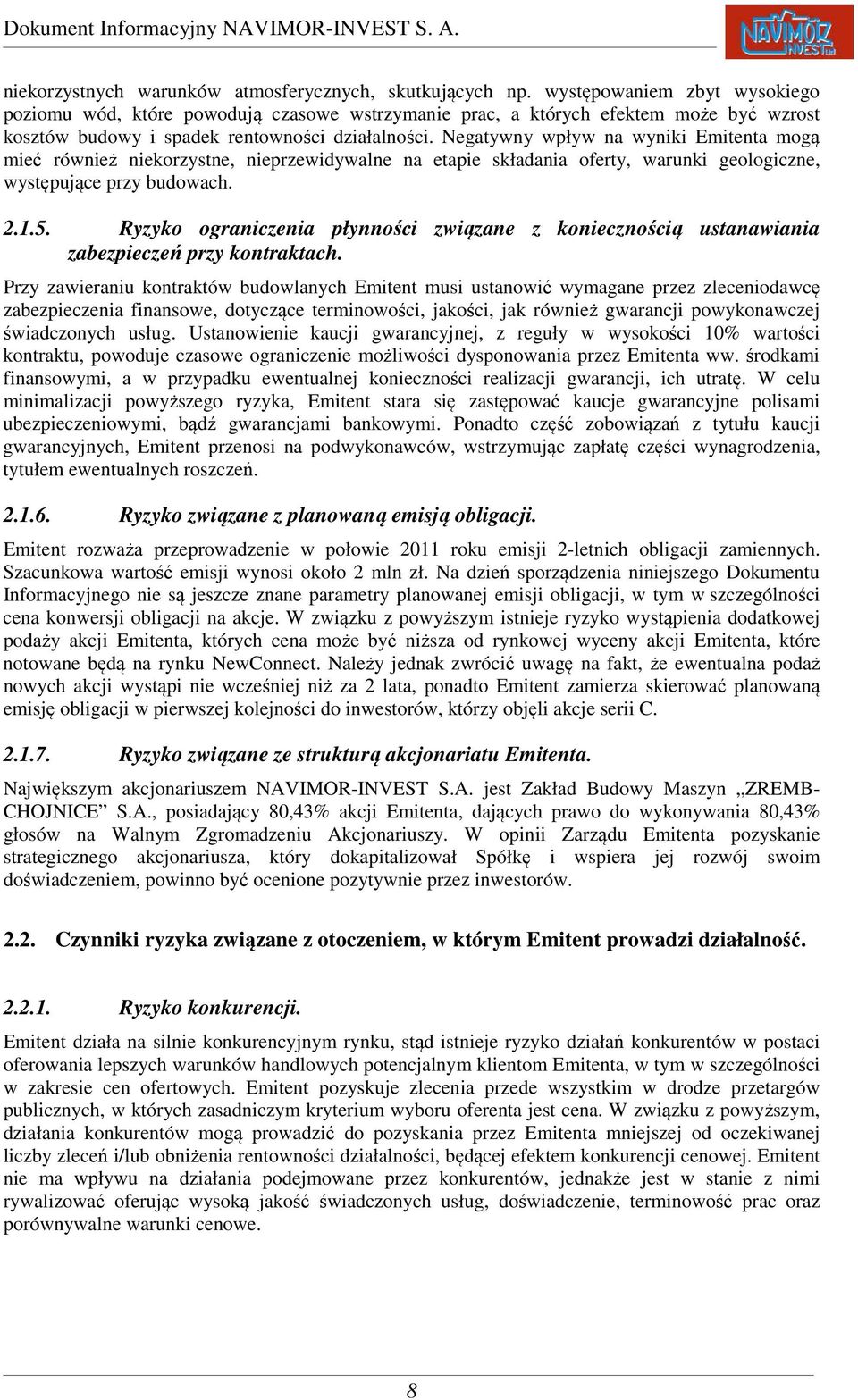 Dokument Informacyjny NAVIMOR-INVEST S. A.

NAVIMOR INVEST

niekorzystnych warunków atmosferycznych, skutkujących np. występowaniem zbyt wysokiego poziomu wód, które powodują czasowe wstrzymanie prac, a których efektem może być wzrost kosztów budowy i spadek rentowności działalności. Negatywny wpływ na wyniki Emitenta mogą mieć również niekorzystne, nieprzewidywalne na etapie składania oferty, warunki geologiczne, występujące przy budowach.

2.1.5. Ryzyko ograniczenia płynności związane z koniecznością ustanawiania zabezpieczeń przy kontraktach.

Przy zawieraniu kontraktów budowlanych Emitent musi ustanowić wymagane przez zleceniodawcę zabezpieczenia finansowe, dotyczące terminowości, jakości, jak również gwarancji powykonawczej świadczonych usług. Ustanowienie kaucji gwarancyjnej, z reguły w wysokości 10% wartości kontraktu, powoduje czasowe ograniczenie możliwości dysponowania przez Emitenta ww. środkami finansowymi, a w przypadku ewentualnej konieczności realizacji gwarancji, ich utratę. W celu minimalizacji powyższego ryzyka, Emitent stara się zastępować kaucje gwarancyjne polisami ubezpieczeniowymi, bądź gwarancjami bankowymi. Ponadto część zobowiązań z tytułu kaucji gwarancyjnych, Emitent przenosi na podwykonawców, wstrzymując zapłatę części wynagrodzenia, tytułem ewentualnych roszczeń.

2.1.6. Ryzyko związane z planowaną emisją obligacji.

Emitent rozważa przeprowadzenie w połowie 2011 roku emisji 2-letnich obligacji zamiennych. Szacunkowa wartość emisji wynosi około 2 mln zł. Na dzień sporządzenia niniejszego Dokumentu Informacyjnego nie są jeszcze znane parametry planowanej emisji obligacji, w tym w szczególności cena konwersji obligacji na akcje. W związku z powyższym istnieje ryzyko wystąpienia dodatkowej podaży akcji Emitenta, których cena może być niższa od rynkowej wyceny akcji Emitenta, które notowane będą na rynku NewConnect. Należy jednak zwrócić uwagę na fakt, że ewentualna podaż nowych akcji wystąpi nie wcześniej niż za 2 lata, ponadto Emitent zamierza skierować planowaną emisję obligacji w pierwszej kolejności do inwestorów, którzy objęli akcje serii C.

2.1.7. Ryzyko związane ze strukturą akcjonariatu Emitenta.

Największym akcjonariuszem NAVIMOR-INVEST S.A. jest Zakład Budowy Maszyn „ZREMB-CHOJNICE” S.A., posiadający 80,43% akcji Emitenta, dających prawo do wykonywania 80,43% głosów na Walnym Zgromadzeniu Akcjonariuszy. W opinii Zarządu Emitenta pozyskanie strategicznego akcjonariusza, który dokapitalizował Spółkę i wspiera jej rozwój swoim doświadczeniem, powinno być ocenione pozytywnie przez inwestorów.

2.2. Czynniki ryzyka związane z otoczeniem, w którym Emitent prowadzi działalność.

2.2.1. Ryzyko konkurencji.

Emitent działa na silnie konkurencyjnym rynku, stąd istnieje ryzyko działań konkurentów w postaci oferowania lepszych warunków handlowych potencjalnym klientom Emitenta, w tym w szczególności w zakresie cen ofertowych. Emitent pozyskuje zlecenia przede wszystkim w drodze przetargów publicznych, w których zasadniczym kryterium wyboru oferenta jest cena. W związku z powyższym, działania konkurentów mogą prowadzić do pozyskania przez Emitenta mniejszej od oczekiwanej liczby zleceń i/lub obniżenia rentowności działalności, będącej efektem konkurencji cenowej. Emitent nie ma wpływu na działania podejmowane przez konkurentów, jednakże jest w stanie z nimi rywalizować oferując wysoką jakość świadczonych usług, doświadczenie, terminowość prac oraz porównywalne warunki cenowe.

8